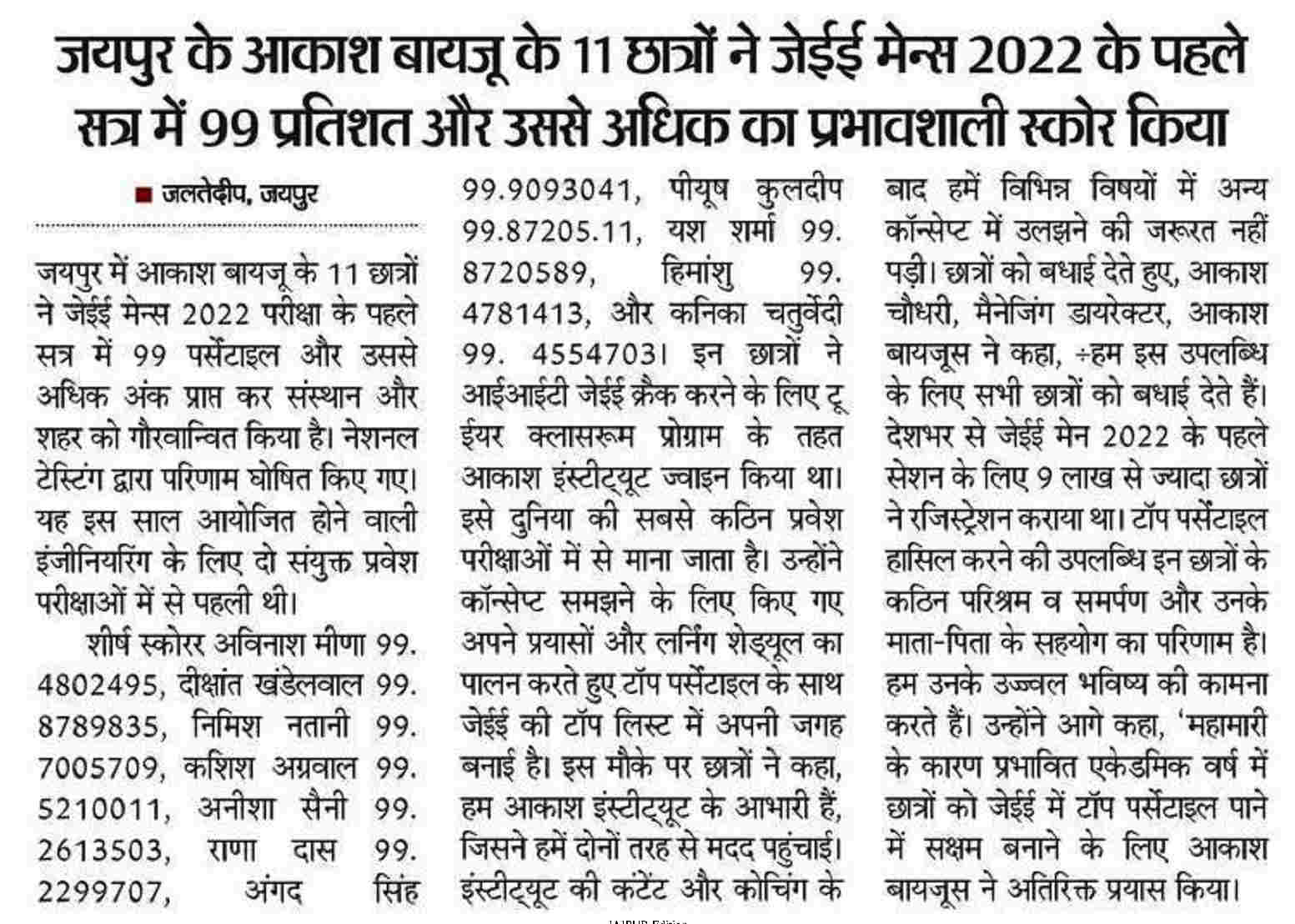 जयपुर के आकाश बायजू के 11 छात्रों ने जेईई मेन्स 2022 के पहले सत्र में 99 प्रतिशत और उससे अधिक का प्रभावशाली स्कोर किया

■ जलतेदीप, जयपुर

जयपुर में आकाश बायजू के 11 छात्रों ने जेईई मेन्स 2022 परीक्षा के पहले सत्र में 99 पर्सेंटाइल और उससे अधिक अंक प्राप्त कर संस्थान और शहर को गौरवान्वित किया है। नेशनल टेस्टिंग द्वारा परिणाम घोषित किए गए। यह इस साल आयोजित होने वाली इंजीनियरिंग के लिए दो संयुक्त प्रवेश परीक्षाओं में से पहली थी।

शीर्ष स्कोरर अविनाश मीणा 99. 4802495, दीक्षांत खंडेलवाल 99. 8789835, निमिश नतानी 99. 7005709, कशिश अग्रवाल 99. 5210011, अनीशा सैनी 99. 2613503, राणा दास 99. 2299707, अंगद सिंह 99.9093041, पीयूष कुलदीप 99.87205.11, यश शर्मा 99. 8720589, हिमांशु 99. 4781413, और कनिका चतुर्वेदी 99. 4554703। इन छात्रों ने आईआईटी जेईई क्रैक करने के लिए टू ईयर क्लासरूम प्रोग्राम के तहत आकाश इंस्टीट्यूट ज्वाइन किया था। इसे दुनिया की सबसे कठिन प्रवेश परीक्षाओं में से माना जाता है। उन्होंने कॉन्सेप्ट समझने के लिए किए गए अपने प्रयासों और लर्निंग शेड्यूल का पालन करते हुए टॉप पर्सेंटाइल के साथ जेईई की टॉप लिस्ट में अपनी जगह बनाई है। इस मौके पर छात्रों ने कहा, हम आकाश इंस्टीट्यूट के आभारी हैं, जिसने हमें दोनों तरह से मदद पहुंचाई। इंस्टीट्यूट की कंटेंट और कोचिंग के बाद हमें विभिन्न विषयों में अन्य कॉन्सेप्ट में उलझने की जरूरत नहीं पड़ी। छात्रों को बधाई देते हुए, आकाश चौधरी, मैनेजिंग डायरेक्टर, आकाश बायजूस ने कहा, ÷हम इस उपलब्धि के लिए सभी छात्रों को बधाई देते हैं। देशभर से जेईई मेन 2022 के पहले सेशन के लिए 9 लाख से ज्यादा छात्रों ने रजिस्ट्रेशन कराया था। टॉप पर्सेंटाइल हासिल करने की उपलब्धि इन छात्रों के कठिन परिश्रम व समर्पण और उनके माता-पिता के सहयोग का परिणाम है। हम उनके उज्ज्वल भविष्य की कामना करते हैं। उन्होंने आगे कहा, 'महामारी के कारण प्रभावित एकेडमिक वर्ष में छात्रों को जेईई में टॉप पर्सेंटाइल पाने में सक्षम बनाने के लिए आकाश बायजूस ने अतिरिक्त प्रयास किया।